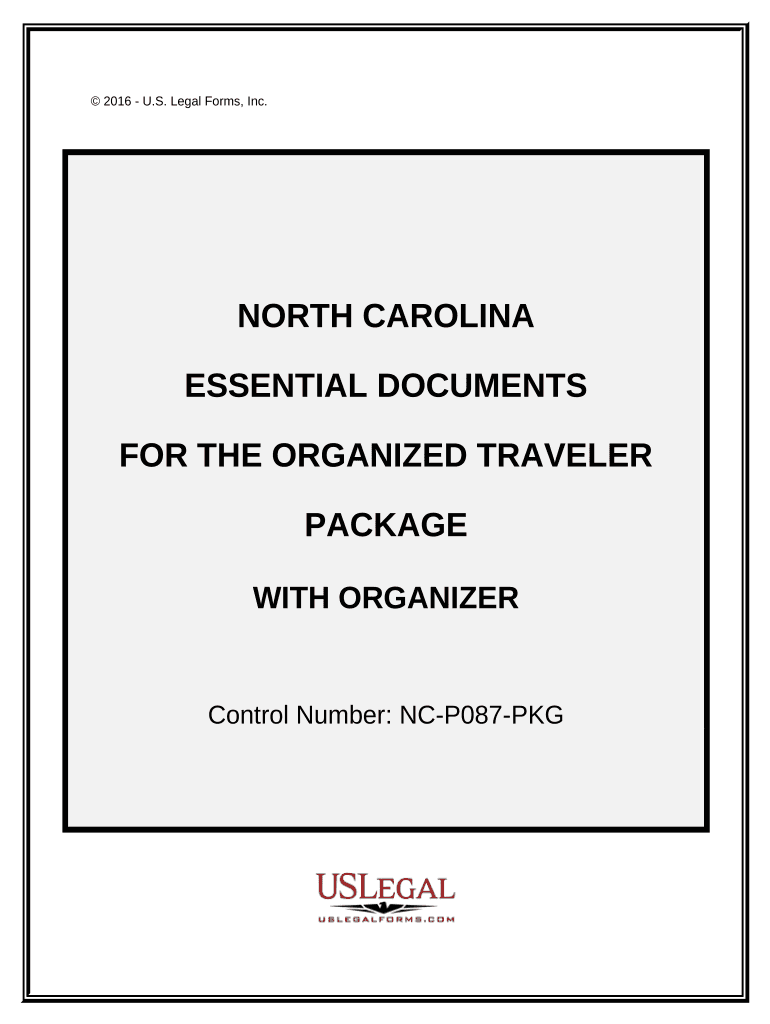 © 2016 - U.S. Legal Forms, Inc.

NORTH CAROLINA

ESSENTIAL DOCUMENTS

FOR THE ORGANIZED TRAVELER

PACKAGE

WITH ORGANIZER

Control Number: NC-P087-PKG

USLEGAL

USLEGALFORMS.COM